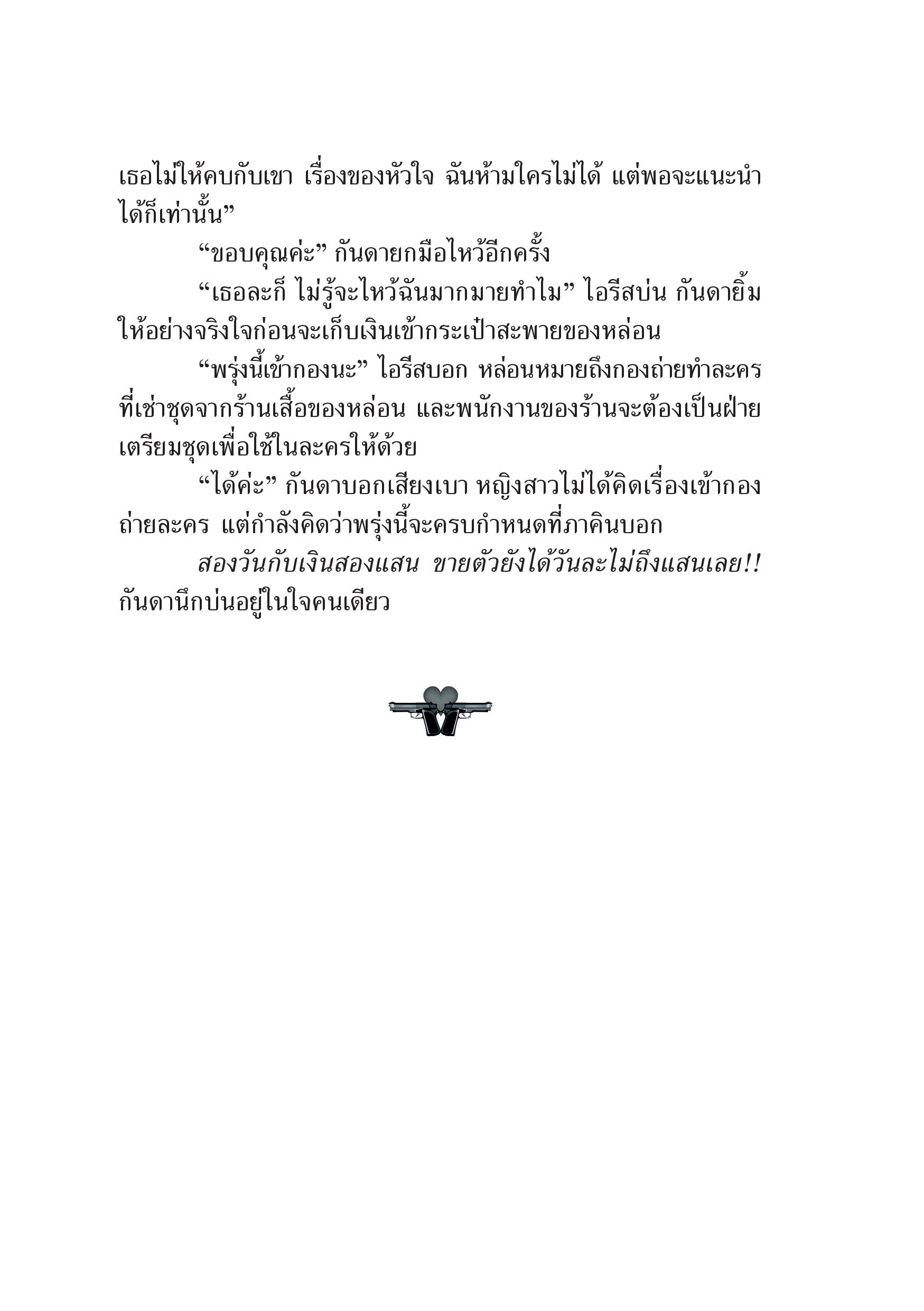 เธอไม่ให้คบกับเขา เรื่องของหัวใจ ฉันห้ามใครไม่ได้ แต่พอจะแนะนำได้ก็เท่านั้น”

“ขอบคุณค่ะ” กันดายกมือไหว้อีกครั้ง

“เธอละก็ ไม่รู้จะไหว้ฉันมากมายทำไม” ไอรีสบ่น กันดายิ้มให้อย่างจริงใจก่อนจะเก็บเงินเข้ากระเป๋าสะพายของหล่อน

“พรุ่งนี้เข้ากองนะ” ไอรีสบอก หล่อนหมายถึงกองถ่ายทำละครที่เช่าชุดจากร้านเสื้อของหล่อน และพนักงานของร้านจะต้องเป็นฝ่ายเตรียมชุดเพื่อใช้ในละครให้ด้วย

“ได้ค่ะ” กันดาบอกเสียงเบา หญิงสาวไม่ได้คิดเรื่องเข้ากองถ่ายละคร แต่กำลังคิดว่าพรุ่งนี้จะครบกำหนดที่ภาคินบอก

สองวันกับเงินสองแสน ขายตัวยังได้วันละไม่ถึงแสนเลย!! กันดานึกบ่นอยู่ในใจคนเดียว